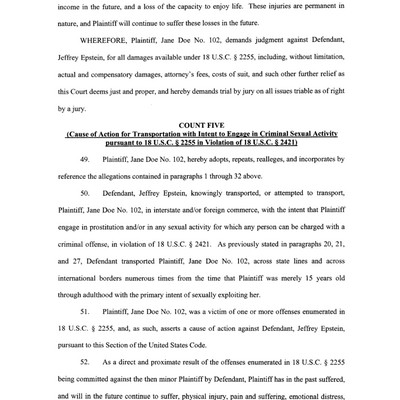 income in the future, and a loss of the capacity to enjoy life. These injuries are permanent in nature, and Plaintiff will continue to suffer these losses in the future.

WHEREFORE, Plaintiff, Jane Doe No. 102, demands judgment against Defendant, Jeffrey Epstein, for all damages available under 18 U.S.C. § 2255, including, without limitation, actual and compensatory damages, attorney's fees, costs of suit, and such other further relief as this Court deems just and proper, and hereby demands trial by jury on all issues triable as of right by a jury.

COUNT FIVE
(Cause of Action for Transportation with Intent to Engage in Criminal Sexual Activity pursuant to 18 U.S.C. § 2255 in Violation of 18 U.S.C. § 2421)

49. Plaintiff, Jane Doe No. 102, hereby adopts, repeats, realleges, and incorporates by reference the allegations contained in paragraphs 1 through 32 above.

50. Defendant, Jeffrey Epstein, knowingly transported, or attempted to transport, Plaintiff, Jane Doe No. 102, in interstate and/or foreign commerce, with the intent that Plaintiff engage in prostitution and/or in any sexual activity for which any person can be charged with a criminal offense, in violation of 18 U.S.C. § 2421. As previously stated in paragraphs 20, 21, and 27, Defendant transported Plaintiff, Jane Doe No. 102, across state lines and across international borders numerous times from the time that Plaintiff was merely 15 years old through adulthood with the primary intent of sexually exploiting her.

51. Plaintiff, Jane Doe No. 102, was a victim of one or more offenses enumerated in 18 U.S.C. § 2255, and, as such, asserts a cause of action against Defendant, Jeffrey Epstein, pursuant to this Section of the United States Code.

52. As a direct and proximate result of the offenses enumerated in 18 U.S.C. § 2255 being committed against the then minor Plaintiff by Defendant, Plaintiff has in the past suffered, and will in the future continue to suffer, physical injury, pain and suffering, emotional distress,